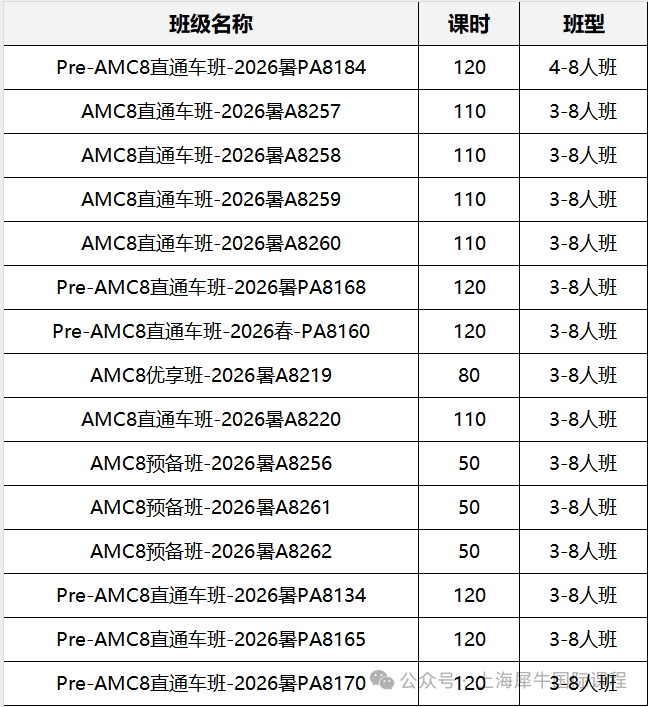 | 班级名称 | 课时 | 班型 |
|---|---|---|
| Pre-AMC8直通车班-2026暑PA8184 | 120 | 4-8人班 |
| AMC8直通车班-2026暑A8257 | 110 | 3-8人班 |
| AMC8直通车班-2026暑A8258 | 110 | 3-8人班 |
| AMC8直通车班-2026暑A8259 | 110 | 3-8人班 |
| AMC8直通车班-2026暑A8260 | 110 | 3-8人班 |
| Pre-AMC8直通车班-2026暑PA8168 | 120 | 3-8人班 |
| Pre-AMC8直通车班-2026春-PA8160 | 120 | 3-8人班 |
| AMC8优享班-2026暑A8219 | 80 | 3-8人班 |
| AMC8直通车班-2026暑A8220 | 110 | 3-8人班 |
| AMC8预备班-2026暑A8256 | 50 | 3-8人班 |
| AMC8预备班-2026暑A8261 | 50 | 3-8人班 |
| AMC8预备班-2026暑A8262 | 50 | 3-8人班 |
| Pre-AMC8直通车班-2026暑PA8134 | 120 | 3-8人班 |
| Pre-AMC8直通车班-2026暑PA8165 | 120 | 3-8人班 |
| Pre-AMC8直通车班-2026暑PA8170 | 120 | 3-8人班 |

公众号 · 上海犀牛国际课程